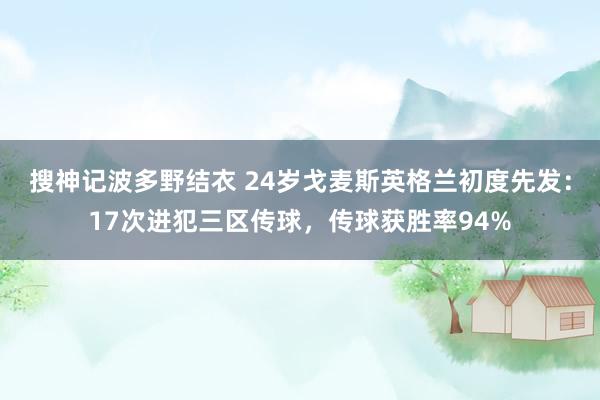 搜神记波多野结衣 24岁戈麦斯英格兰初度先发：17次进犯三区传球，传球获胜率94%